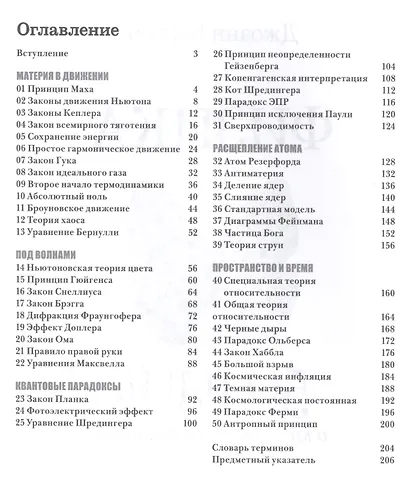 Оглавление

Вступление 3

МАТЕРИЯ В ДВИЖЕНИИ
01 Принцип Маха 4
02 Законы движения Ньютона 8
03 Законы Кеплера 12
04 Закон всемирного тяготения 16
05 Сохранение энергии 20
06 Простое гармоническое движение 24
07 Закон Гука 28
08 Закон идеального газа 32
09 Второе начало термодинамики 36
10 Абсолютный ноль 40
11 Броуновское движение 44
12 Теория хаоса 48
13 Уравнение Бернулли 52

ПОД ВОЛНАМИ
14 Ньютоновская теория цвета 56
15 Принцип Гюйгенса 60
16 Закон Снеллиуса 64
17 Закон Брэгга 68
18 Дифракция Фраунгофера 72
19 Эффект Доплера 76
20 Закон Ома 80
21 Правило правой руки 84
22 Уравнения Максвелла 88

КВАНТОВЫЕ ПАРАДОКСЫ
23 Закон Планка 92
24 Фотоэлектрический эффект 96
25 Уравнение Шредингера 100

26 Принцип неопределенности Гейзенберга 104
27 Копенгагенская интерпретация 108
28 Кот Шредингера 112
29 Парадокс ЭПР 116
30 Принцип исключения Паули 120
31 Сверхпроводимость 124

РАСЩЕПЛЕНИЕ АТОМА
32 Атом Резерфорда 128
33 Антиматерия 132
34 Деление ядер 136
35 Слияние ядер 140
36 Стандартная модель 144
37 Диаграммы Фейнмана 148
38 Частица Бога 152
39 Теория струн 156

ПРОСТРАНСТВО И ВРЕМЯ
40 Специальная теория относительности 160
41 Общая теория относительности 164
42 Черные дыры 168
43 Парадокс Ольберса 172
44 Закон Хаббла 176
45 Большой взрыв 180
46 Космическая инфляция 184
47 Темная материя 188
48 Космологическая постоянная 192
49 Парадокс Ферми 196
50 Антропный принцип 200

Словарь терминов 204
Предметный указатель 206